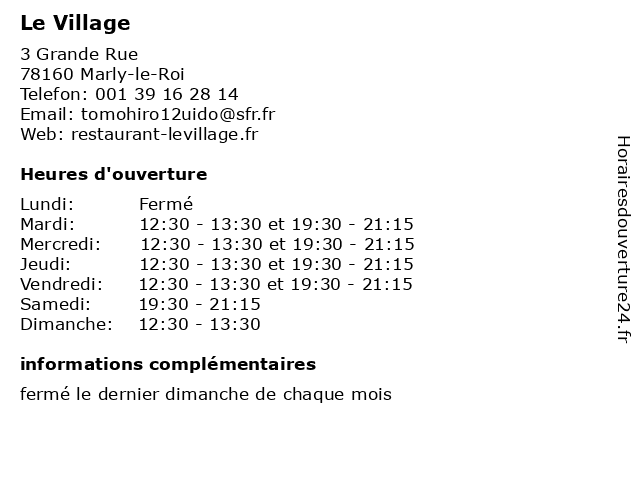 Le Village

3 Grande Rue
78160 Marly-le-Roi
Telefon: 001 39 16 28 14
Email: tomohiro12uido@sfr.fr
Web: restaurant-levillage.fr

Heures d'ouverture

| Lundi: | Fermé |
|---|---|
| Mardi: | 12:30 - 13:30 et 19:30 - 21:15 |
| Mercredi: | 12:30 - 13:30 et 19:30 - 21:15 |
| Jeudi: | 12:30 - 13:30 et 19:30 - 21:15 |
| Vendredi: | 12:30 - 13:30 et 19:30 - 21:15 |
| Samedi: | 19:30 - 21:15 |
| Dimanche: | 12:30 - 13:30 |

informations complémentaires

fermé le dernier dimanche de chaque mois

Horairesdouverture24.fr